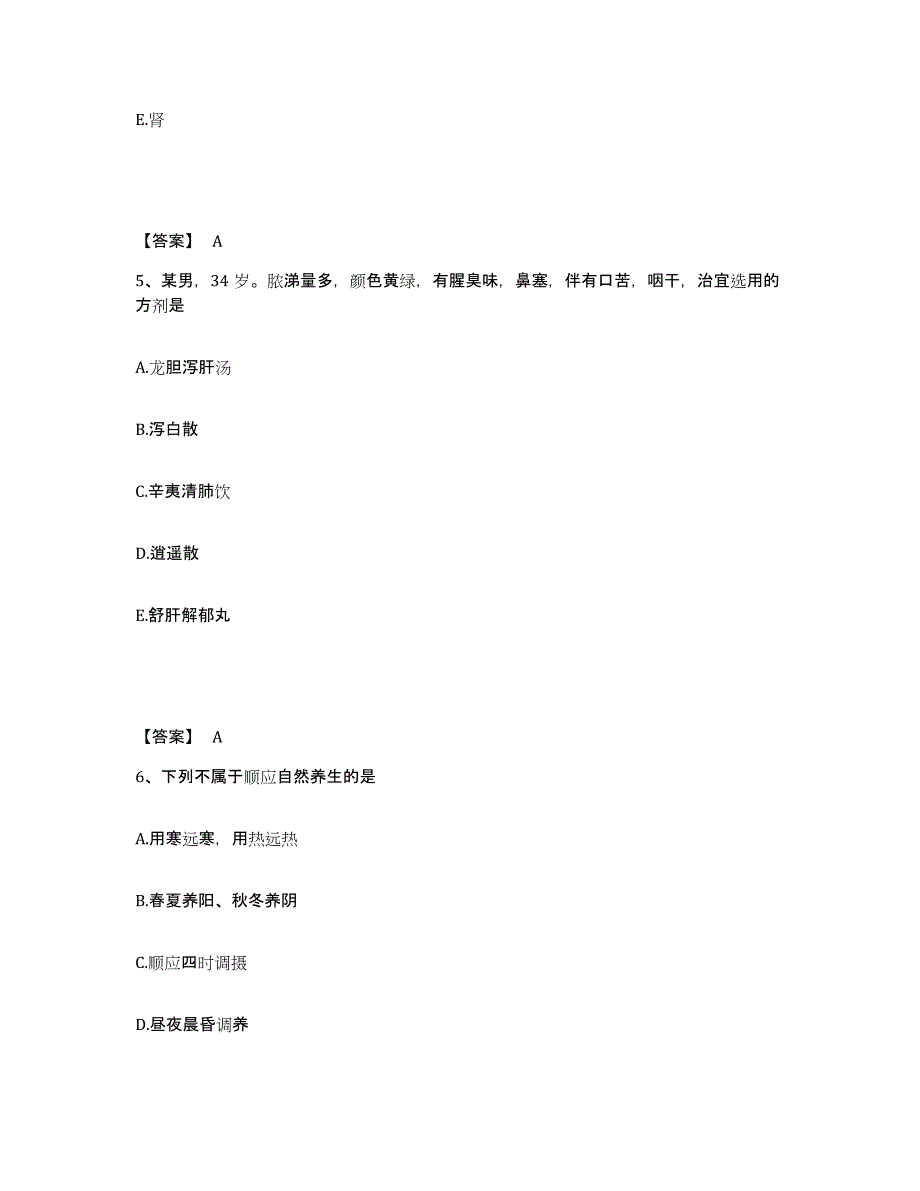 E.肾

【答案】 A

5、某男，34 岁。脓涕量多，颜色黄绿，有腥臭味，鼻塞，伴有口苦，咽干，治宜选用的方剂是

A.龙胆泻肝汤

B.泻白散

C.辛夷清肺饮

D.逍遥散

E.舒肝解郁丸

【答案】 A

6、下列不属于顺应自然养生的是

A.用寒远寒，用热远热

B.春夏养阳、秋冬养阴

C.顺应四时调摄

D.昼夜晨昏调养